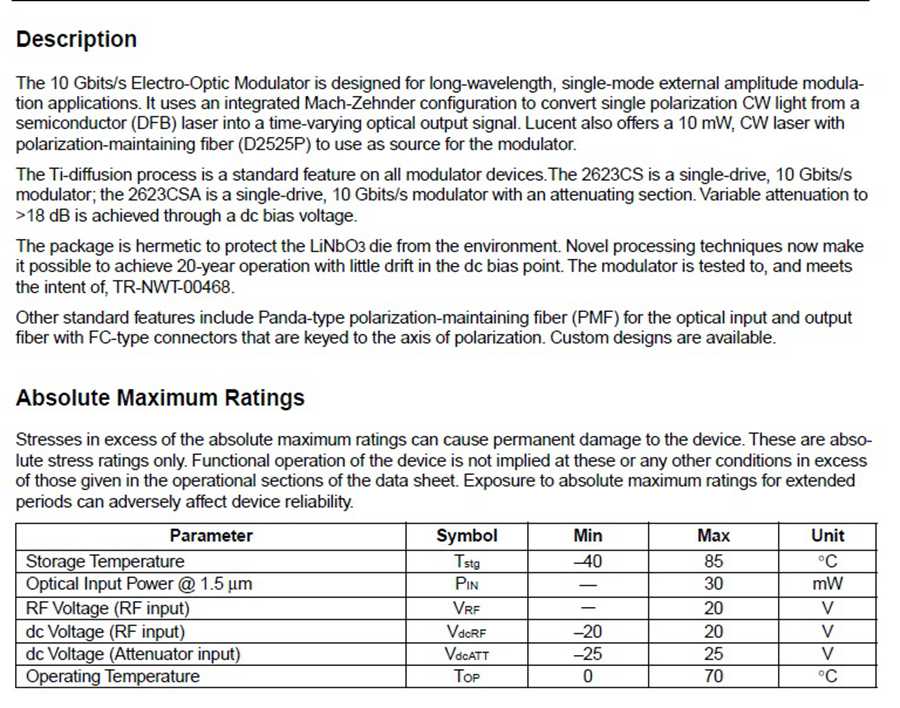 Description

The 10 Gbits/s Electro-Optic Modulator is designed for long-wavelength, single-mode external amplitude modulation applications. It uses an integrated Mach-Zehnder configuration to convert single polarization CW light from a semiconductor (DFB) laser into a time-varying optical output signal. Lucent also offers a 10 mW, CW laser with polarization-maintaining fiber (D2525P) to use as source for the modulator.

The Ti-diffusion process is a standard feature on all modulator devices.The 2623CS is a single-drive, 10 Gbits/s modulator; the 2623CSA is a single-drive, 10 Gbits/s modulator with an attenuating section. Variable attenuation to >18 dB is achieved through a dc bias voltage.

The package is hermetic to protect the $LiNbO_3$ die from the environment. Novel processing techniques now make it possible to achieve 20-year operation with little drift in the dc bias point. The modulator is tested to, and meets the intent of, TR-NWT-00468.

Other standard features include Panda-type polarization-maintaining fiber (PMF) for the optical input and output fiber with FC-type connectors that are keyed to the axis of polarization. Custom designs are available.

Absolute Maximum Ratings

Stresses in excess of the absolute maximum ratings can cause permanent damage to the device. These are absolute stress ratings only. Functional operation of the device is not implied at these or any other conditions in excess of those given in the operational sections of the data sheet. Exposure to absolute maximum ratings for extended periods can adversely affect device reliability.

| Parameter | Symbol | Min | Max | Unit |
|---|---|---|---|---|
| Storage Temperature | $T_{stg}$ | –40 | 85 | °C |
| Optical Input Power @ 1.5 µm | $P_{IN}$ | — | 30 | mW |
| RF Voltage (RF input) | $V_{RF}$ | — | 20 | V |
| dc Voltage (RF input) | $V_{dcRF}$ | –20 | 20 | V |
| dc Voltage (Attenuator input) | $V_{dcATT}$ | –25 | 25 | V |
| Operating Temperature | $T_{OP}$ | 0 | 70 | °C |